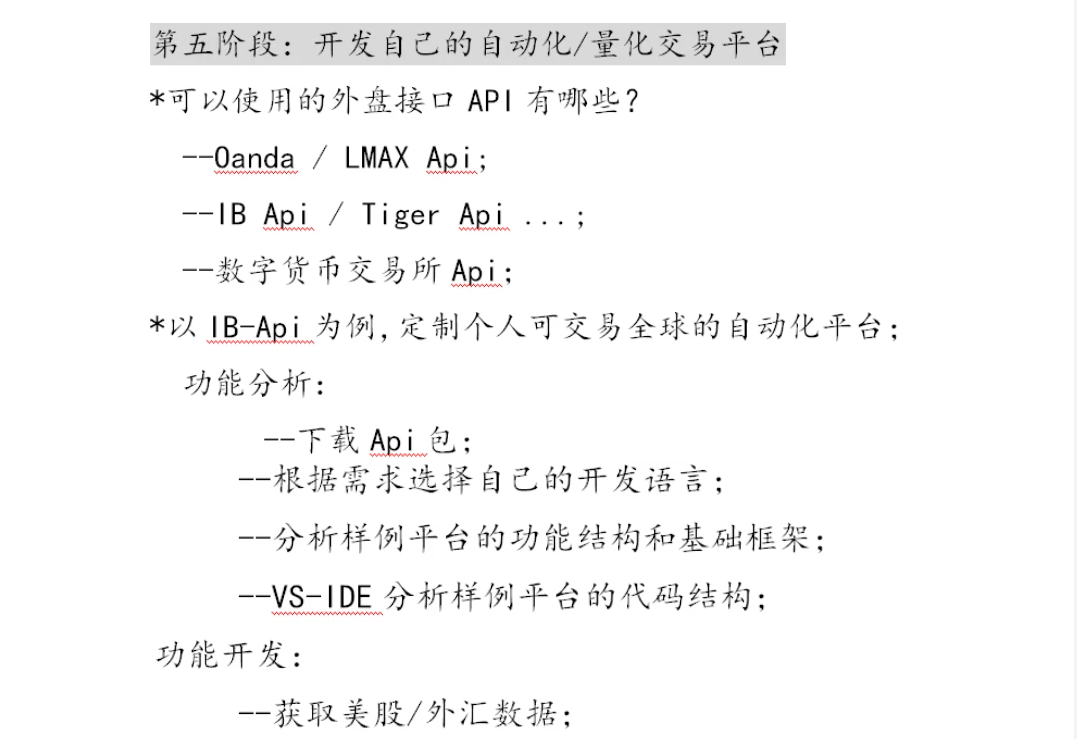 第五阶段：开发自己的自动化/量化交易平台

*可以使用的外盘接口 API 有哪些？

--Oanda / LMAX Api；

--IB Api / Tiger Api ...；

--数字货币交易所 Api；

*以 IB-Api 为例，定制个人可交易全球的自动化平台；

功能分析：

--下载 Api 包；

--根据需求选择自己的开发语言；

--分析样例平台的功能结构和基础框架；

--VS-IDE 分析样例平台的代码结构；

功能开发：

--获取美股/外汇数据；